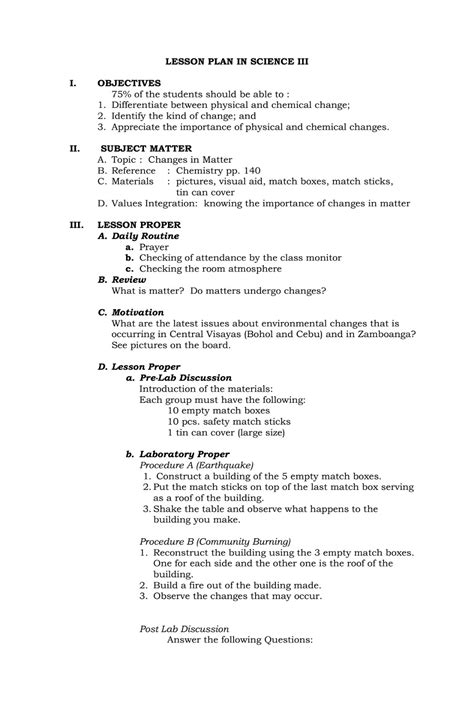 LESSON PLAN IN SCIENCE III

I. OBJECTIVES
75% of the students should be able to :
1. Differentiate between physical and chemical change;
2. Identify the kind of change; and
3. Appreciate the importance of physical and chemical changes.

II. SUBJECT MATTER
A. Topic : Changes in Matter
B. Reference : Chemistry pp. 140
C. Materials : pictures, visual aid, match boxes, match sticks, tin can cover
D. Values Integration: knowing the importance of changes in matter

III. LESSON PROPER
A. Daily Routine
a. Prayer
b. Checking of attendance by the class monitor
c. Checking the room atmosphere
B. Review
What is matter? Do matters undergo changes?

C. Motivation
What are the latest issues about environmental changes that is occurring in Central Visayas (Bohol and Cebu) and in Zamboanga? See pictures on the board.

D. Lesson Proper
a. Pre-Lab Discussion
Introduction of the materials:
Each group must have the following:
10 empty match boxes
10 pcs. safety match sticks
1 tin can cover (large size)

b. Laboratory Proper
Procedure A (Earthquake)
1. Construct a building of the 5 empty match boxes.
2. Put the match sticks on top of the last match box serving as a roof of the building.
3. Shake the table and observe what happens to the building you make.

Procedure B (Community Burning)
1. Reconstruct the building using the 3 empty match boxes. One for each side and the other one is the roof of the building.
2. Build a fire out of the building made.
3. Observe the changes that may occur.

Post Lab Discussion
Answer the following Questions: